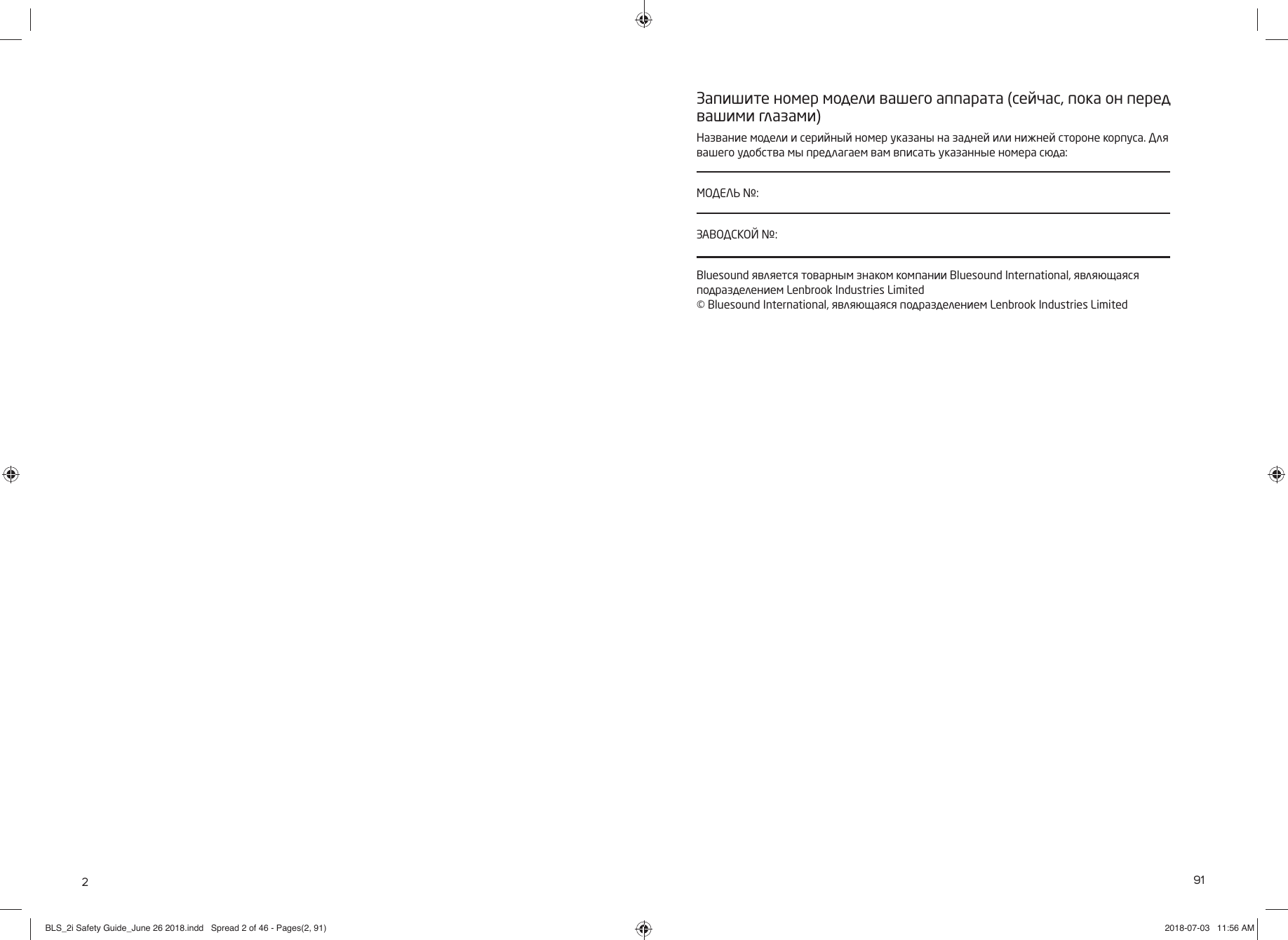 Запишите номер модели вашего аппарата (сейчас, пока он перед вашими глазами)

Название модели и серийный номер указаны на задней или нижней стороне корпуса. Для вашего удобства мы предлагаем вам вписать указанные номера сюда:

МОДЕЛЬ №:

ЗАВОДСКОЙ №:

Bluesound является товарным знаком компании Bluesound International, являющаяся подразделением Lenbrook Industries Limited
© Bluesound International, являющаяся подразделением Lenbrook Industries Limited

2

91

BLS_2i Safety Guide_June 26 2018.indd Spread 2 of 46 - Pages(2, 91)

2018-07-03 11:56 AM